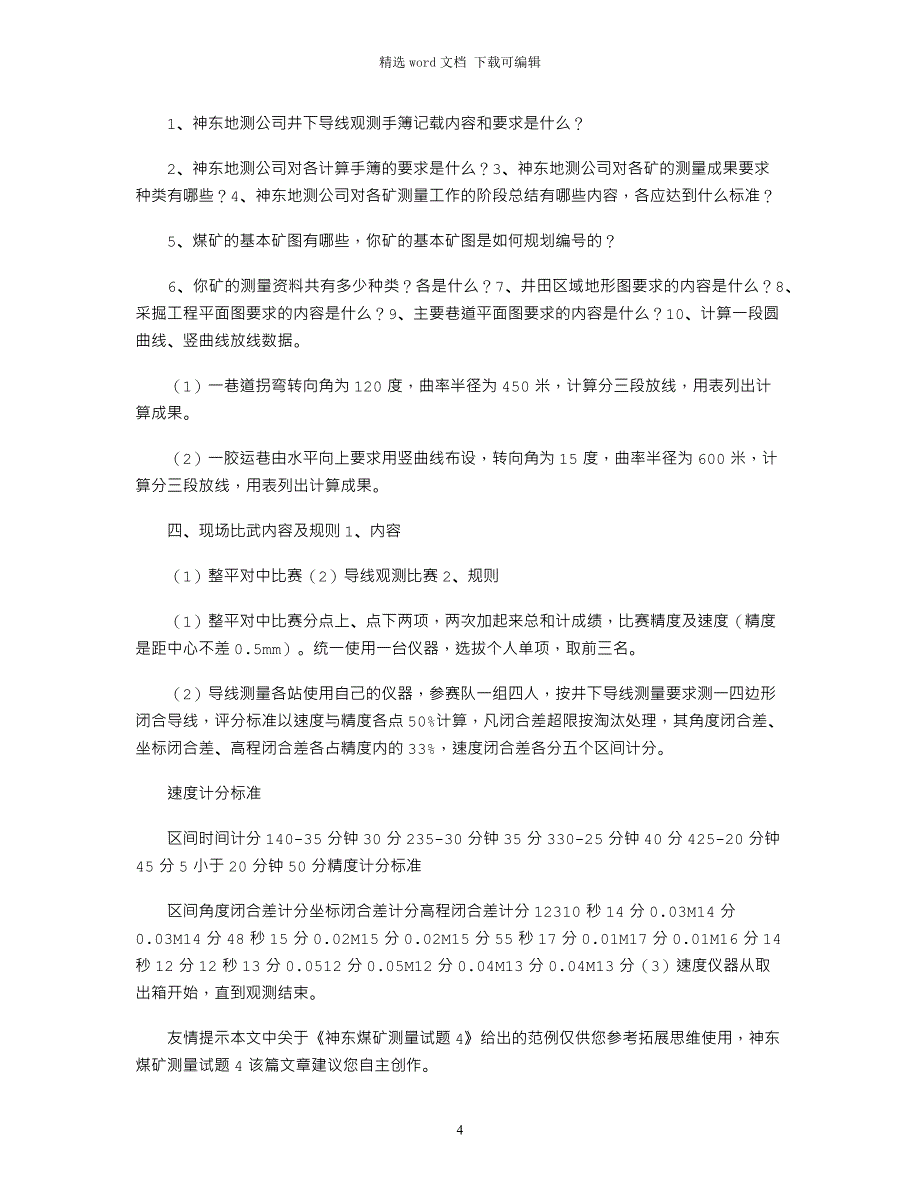 精选 word 文档 下载可编辑

1、神东地测公司井下导线观测手簿记载内容和要求是什么？

2、神东地测公司对各计算手簿的要求是什么？3、神东地测公司对各矿的测量成果要求种类有哪些？4、神东地测公司对各矿测量工作的阶段总结有哪些内容，各应达到什么标准？

5、煤矿的基本矿图有哪些，你矿的基本矿图是如何规划编号的？

6、你矿的测量资料共有多少种类？各是什么？7、井田区域地形图要求的内容是什么？8、采掘工程平面图要求的内容是什么？9、主要巷道平面图要求的内容是什么？10、计算一段圆曲线、竖曲线放线数据。

（1）一巷道拐弯转向角为 120 度，曲率半径为 450 米，计算分三段放线，用表列出计算成果。

（2）一胶运巷由水平向上要求用竖曲线布设，转向角为 15 度，曲率半径为 600 米，计算分三段放线，用表列出计算成果。

四、现场比武内容及规则 1、内容

（1）整平对中比赛（2）导线观测比赛 2、规则

（1）整平对中比赛分点上、点下两项，两次加起来总和计成绩，比赛精度及速度（精度是距中心不差 0.5mm）。统一使用一台仪器，选拔个人单项，取前三名。

（2）导线测量各站使用自己的仪器，参赛队一组四人，按井下导线测量要求测一四边形闭合导线，评分标准以速度与精度各点 50%计算，凡闭合差超限按淘汰处理，其角度闭合差、坐标闭合差、高程闭合差各占精度内的 33%，速度闭合差各分五个区间计分。

速度计分标准

区间时间计分 140-35 分钟 30 分 235-30 分钟 35 分 330-25 分钟 40 分 425-20 分钟 45 分 5 小于 20 分钟 50 分精度计分标准

区间角度闭合差计分坐标闭合差计分高程闭合差计分 12310 秒 14 分 0.03M14 分 0.03M14 分 48 秒 15 分 0.02M15 分 0.02M15 分 55 秒 17 分 0.01M17 分 0.01M16 分 14 秒 12 分 12 秒 13 分 0.0512 分 0.05M12 分 0.04M13 分 0.04M13 分（3）速度仪器从取出箱开始，直到观测结束。

友情提示本文中关于《神东煤矿测量试题 4》给出的范例仅供您参考拓展思维使用，神东煤矿测量试题 4 该篇文章建议您自主创作。

4